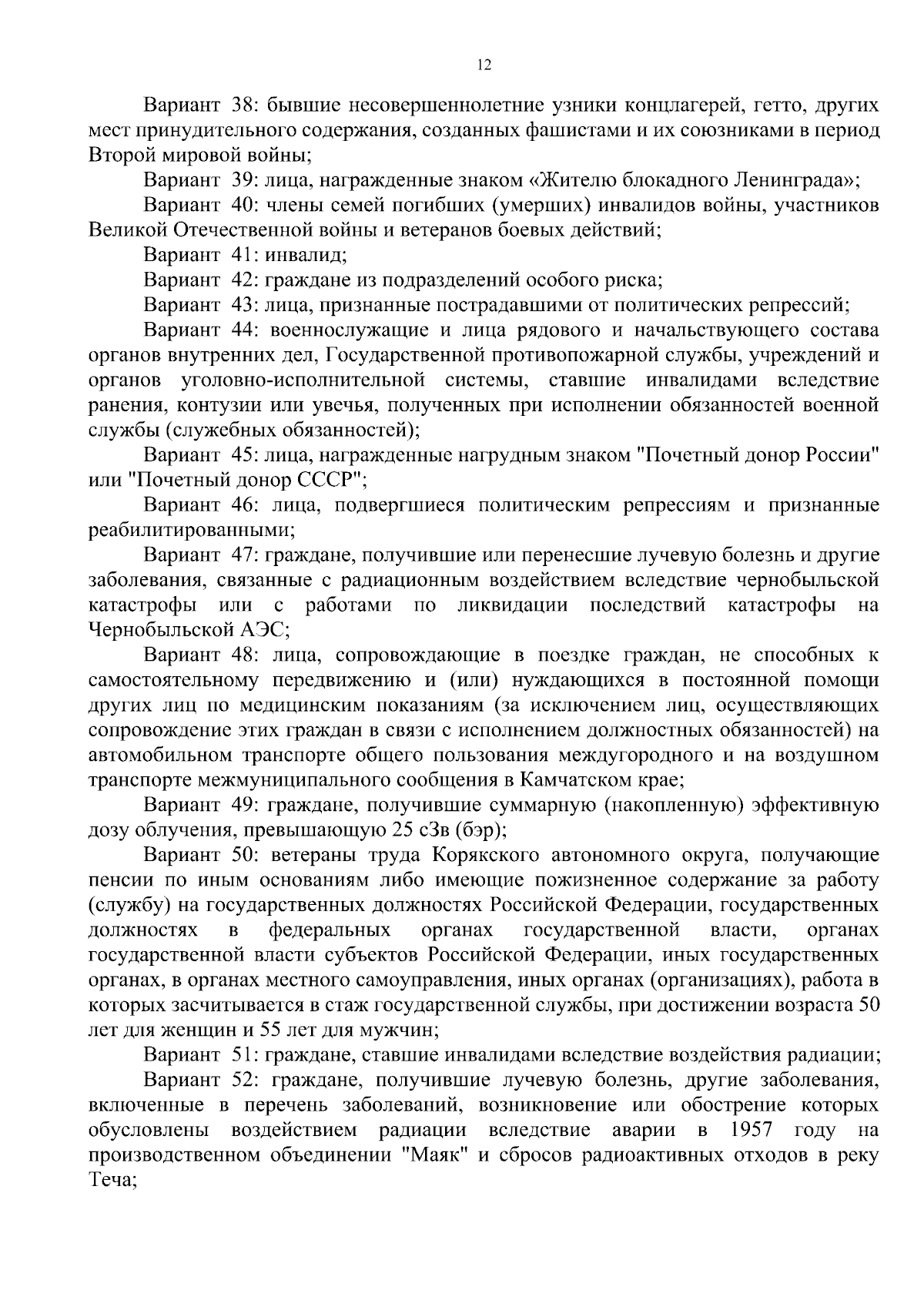 12

Вариант 38: бывшие несовершеннолетние узники концлагерей, гетто, других мест принудительного содержания, созданных фашистами и их союзниками в период Второй мировой войны;

Вариант 39: лица, награжденные знаком «Жителю блокадного Ленинграда»;

Вариант 40: члены семей погибших (умерших) инвалидов войны, участников Великой Отечественной войны и ветеранов боевых действий;

Вариант 41: инвалид;

Вариант 42: граждане из подразделений особого риска;

Вариант 43: лица, признанные пострадавшими от политических репрессий;

Вариант 44: военнослужащие и лица рядового и начальствующего состава органов внутренних дел, Государственной противопожарной службы, учреждений и органов уголовно-исполнительной системы, ставшие инвалидами вследствие ранения, контузии или увечья, полученных при исполнении обязанностей военной службы (служебных обязанностей);

Вариант 45: лица, награжденные нагрудным знаком "Почетный донор России" или "Почетный донор СССР";

Вариант 46: лица, подвергшиеся политическим репрессиям и признанные реабилитированными;

Вариант 47: граждане, получившие или перенесшие лучевую болезнь и другие заболевания, связанные с радиационным воздействием вследствие чернобыльской катастрофы или с работами по ликвидации последствий катастрофы на Чернобыльской АЭС;

Вариант 48: лица, сопровождающие в поездке граждан, не способных к самостоятельному передвижению и (или) нуждающихся в постоянной помощи других лиц по медицинским показаниям (за исключением лиц, осуществляющих сопровождение этих граждан в связи с исполнением должностных обязанностей) на автомобильном транспорте общего пользования междугородного и на воздушном транспорте межмуниципального сообщения в Камчатском крае;

Вариант 49: граждане, получившие суммарную (накопленную) эффективную дозу облучения, превышающую 25 сЗв (бэр);

Вариант 50: ветераны труда Корякского автономного округа, получающие пенсии по иным основаниям либо имеющие пожизненное содержание за работу (службу) на государственных должностях Российской Федерации, государственных должностях в федеральных органах государственной власти, органах государственной власти субъектов Российской Федерации, иных государственных органах, в органах местного самоуправления, иных органах (организациях), работа в которых засчитывается в стаж государственной службы, при достижении возраста 50 лет для женщин и 55 лет для мужчин;

Вариант 51: граждане, ставшие инвалидами вследствие воздействия радиации;

Вариант 52: граждане, получившие лучевую болезнь, другие заболевания, включенные в перечень заболеваний, возникновение или обострение которых обусловлены воздействием радиации вследствие аварии в 1957 году на производственном объединении "Маяк" и сбросов радиоактивных отходов в реку Теча;